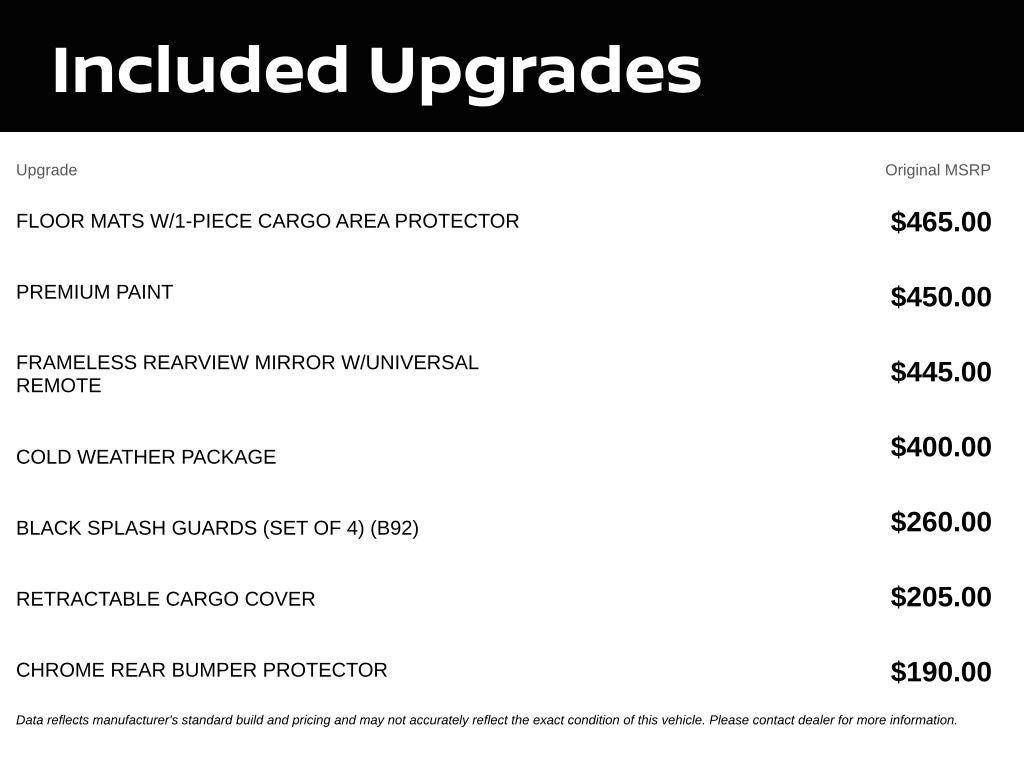 Included Upgrades

| Upgrade | Original MSRP |
|---|---|
| FLOOR MATS W/1-PIECE CARGO AREA PROTECTOR | $465.00 |
| PREMIUM PAINT | $450.00 |
| FRAMELESS REARVIEW MIRROR W/UNIVERSAL REMOTE | $445.00 |
| COLD WEATHER PACKAGE | $400.00 |
| BLACK SPLASH GUARDS (SET OF 4) (B92) | $260.00 |
| RETRACTABLE CARGO COVER | $205.00 |
| CHROME REAR BUMPER PROTECTOR | $190.00 |

Data reflects manufacturer's standard build and pricing and may not accurately reflect the exact condition of this vehicle. Please contact dealer for more information.